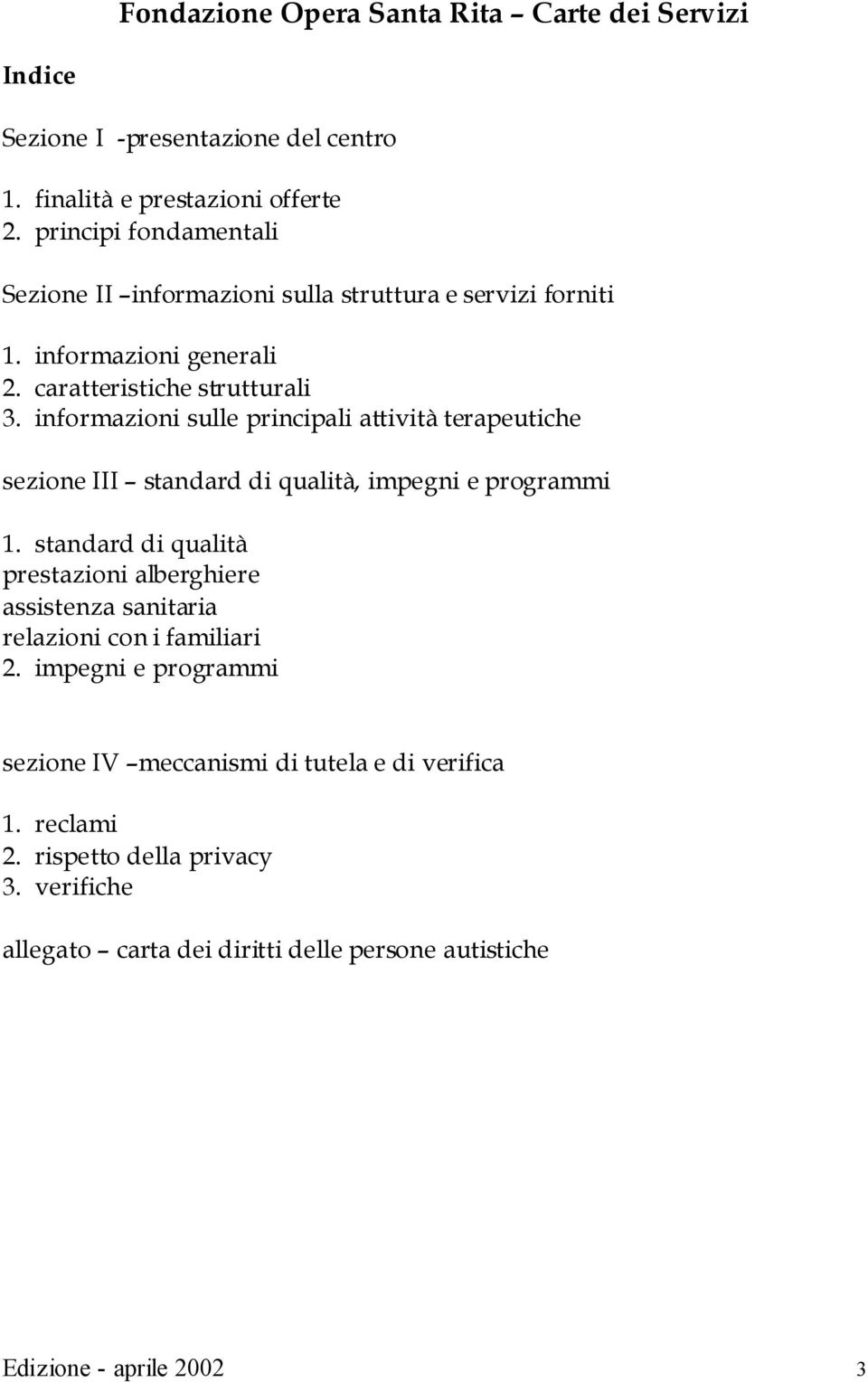 Fondazione Opera Santa Rita – Carte dei Servizi

Indice

Sezione I -presentazione del centro

1. finalità e prestazioni offerte
2. principi fondamentali

Sezione II –informazioni sulla struttura e servizi forniti

1. informazioni generali
2. caratteristiche strutturali
3. informazioni sulle principali attività terapeutiche

sezione III – standard di qualità, impegni e programmi

1. standard di qualità
prestazioni alberghiere
assistenza sanitaria
relazioni con i familiari
2. impegni e programmi

sezione IV –meccanismi di tutela e di verifica

1. reclami
2. rispetto della privacy
3. verifiche

allegato – carta dei diritti delle persone autistiche

Edizione - aprile 2002 3